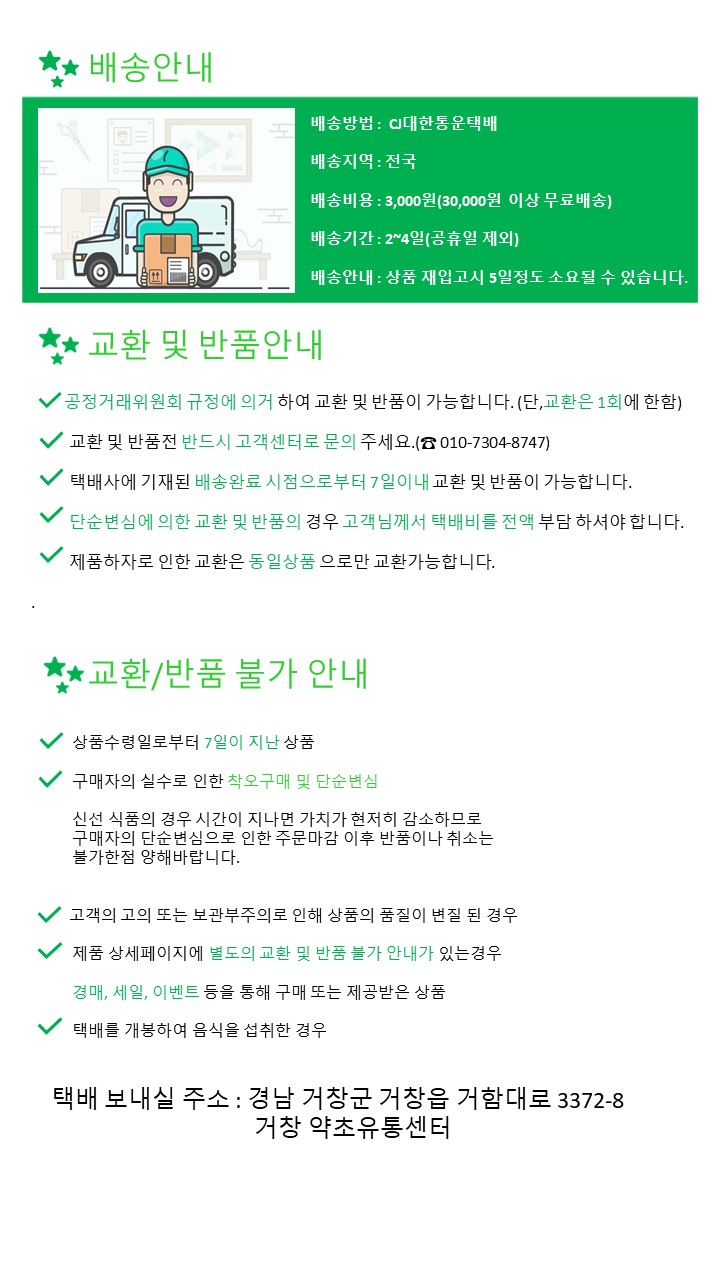 배송안내

배송방법 : CJ대한통운택배

배송지역 : 전국

배송비용 : 3,000원(30,000원 이상 무료배송)

배송기간 : 2~4일(공휴일 제외)

배송안내 : 상품 재입고시 5일정도 소요될 수 있습니다.

교환 및 반품안내

공정거래위원회 규정에 의거 하여 교환 및 반품이 가능합니다. (단,교환은 1회에 한함)

교환 및 반품전 반드시 고객센터로 문의 주세요.(☎ 010-7304-8747)

택배사에 기재된 배송완료 시점으로부터 7일이내 교환 및 반품이 가능합니다.

단순변심에 의한 교환 및 반품의 경우 고객님께서 택배비를 전액 부담 하셔야 합니다.

제품하자로 인한 교환은 동일상품 으로만 교환가능합니다.

.

교환/반품 불가 안내

상품수령일로부터 7일이 지난 상품

구매자의 실수로 인한 착오구매 및 단순변심

신선 식품의 경우 시간이 지나면 가치가 현저히 감소하므로 구매자의 단순변심으로 인한 주문마감 이후 반품이나 취소는 불가한점 양해바랍니다.

고객의 고의 또는 보관부주의로 인해 상품의 품질이 변질 된 경우

제품 상세페이지에 별도의 교환 및 반품 불가 안내가 있는경우

경매, 세일, 이벤트 등을 통해 구매 또는 제공받은 상품

택배를 개봉하여 음식을 섭취한 경우

택배 보내실 주소 : 경남 거창군 거창읍 거함대로 3372-8
거창 약초유통센터